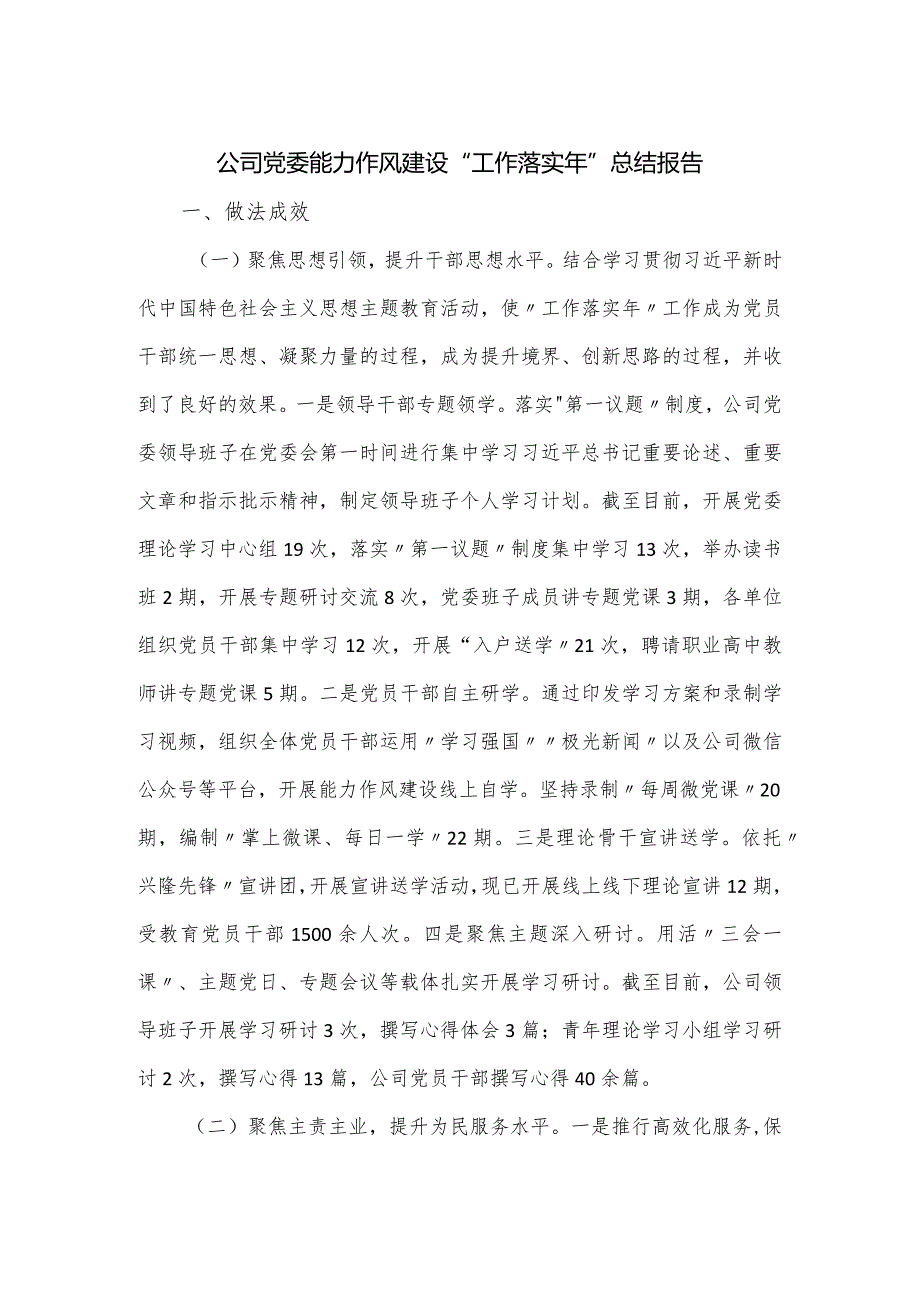 公司党委能力作风建设“工作落实年”总结报告

一、做法成效

（一）聚焦思想引领，提升干部思想水平。结合学习贯彻习近平新时代中国特色社会主义思想主题教育活动，使〃工作落实年〃工作成为党员干部统一思想、凝聚力量的过程，成为提升境界、创新思路的过程，并收到了良好的效果。一是领导干部专题领学。落实"第一议题〃制度，公司党委领导班子在党委会第一时间进行集中学习习近平总书记重要论述、重要文章和指示批示精神，制定领导班子个人学习计划。截至目前，开展党委理论学习中心组19次，落实〃第一议题〃制度集中学习13次，举办读书班2期，开展专题研讨交流8次，党委班子成员讲专题党课3期，各单位组织党员干部集中学习12次，开展“入户送学〃21次，聘请职业高中教师讲专题党课5期。二是党员干部自主研学。通过印发学习方案和录制学习视频，组织全体党员干部运用〃学习强国〃〃极光新闻〃以及公司微信公众号等平台，开展能力作风建设线上自学。坚持录制〃每周微党课〃20期，编制〃掌上微课、每日一学〃22期。三是理论骨干宣讲送学。依托〃兴隆先锋〃宣讲团，开展宣讲送学活动，现已开展线上线下理论宣讲12期，受教育党员干部1500余人次。四是聚焦主题深入研讨。用活〃三会一课〃、主题党日、专题会议等载体扎实开展学习研讨。截至目前，公司领导班子开展学习研讨3次，撰写心得体会3篇；青年理论学习小组学习研讨2次，撰写心得13篇，公司党员干部撰写心得40余篇。

（二）聚焦主责主业，提升为民服务水平。一是推行高效化服务，保